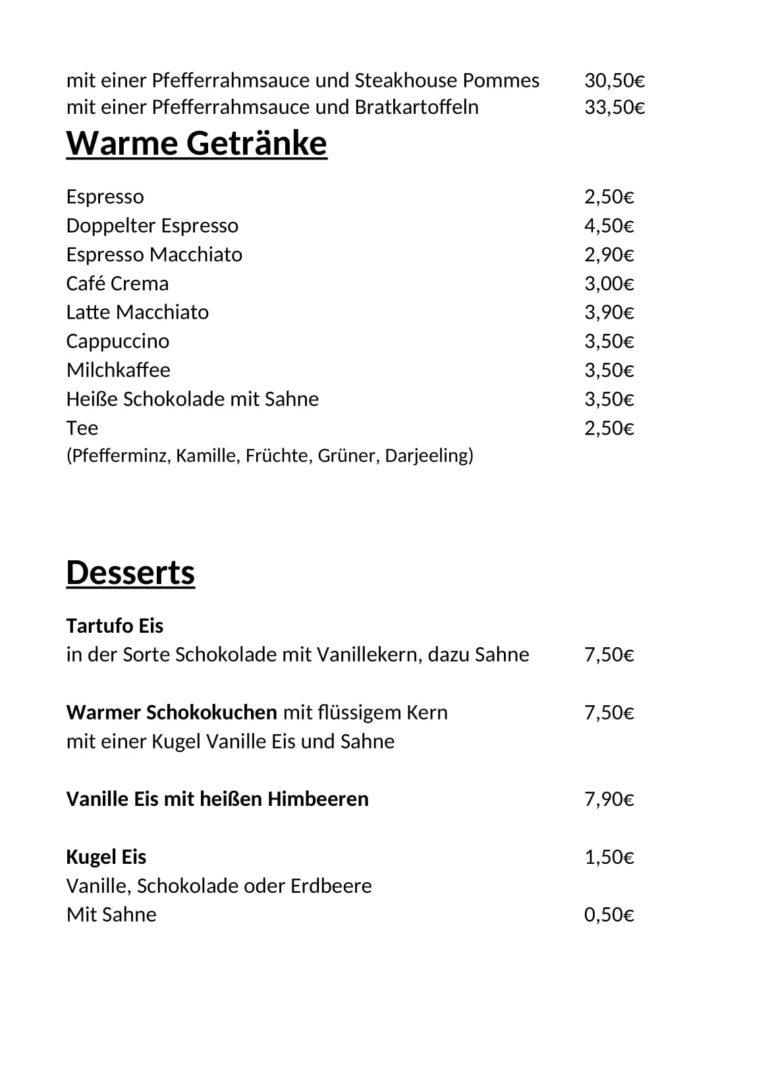 mit einer Pfefferrahmsauce und Steakhouse Pommes 30,50€
mit einer Pfefferrahmsauce und Bratkartoffeln 33,50€

Warme Getränke

Espresso 2,50€
Doppelter Espresso 4,50€
Espresso Macchiato 2,90€
Café Crema 3,00€
Latte Macchiato 3,90€
Cappuccino 3,50€
Milchkaffee 3,50€
Heiße Schokolade mit Sahne 3,50€
Tee 2,50€
(Pfefferminz, Kamille, Früchte, Grüner, Darjeeling)

Desserts

Tartufo Eis
in der Sorte Schokolade mit Vanillekern, dazu Sahne 7,50€

Warmer Schokokuchen mit flüssigem Kern 7,50€
mit einer Kugel Vanille Eis und Sahne

Vanille Eis mit heißen Himbeeren 7,90€

Kugel Eis 1,50€
Vanille, Schokolade oder Erdbeere
Mit Sahne 0,50€